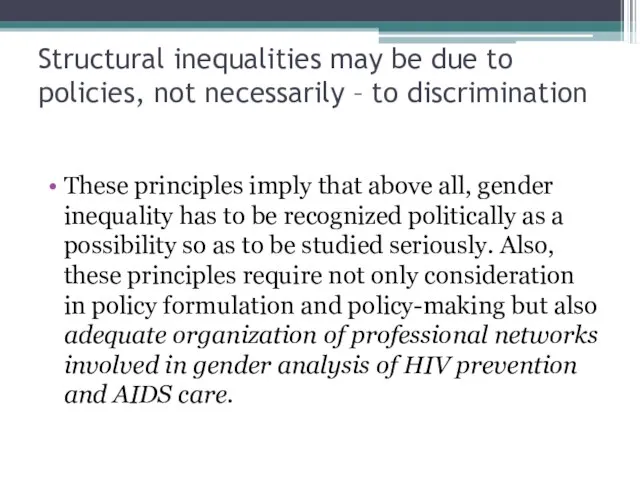 Structural inequalities may be due to policies, not necessarily – to discrimination

• These principles imply that above all, gender inequality has to be recognized politically as a possibility so as to be studied seriously. Also, these principles require not only consideration in policy formulation and policy-making but also adequate organization of professional networks involved in gender analysis of HIV prevention and AIDS care.